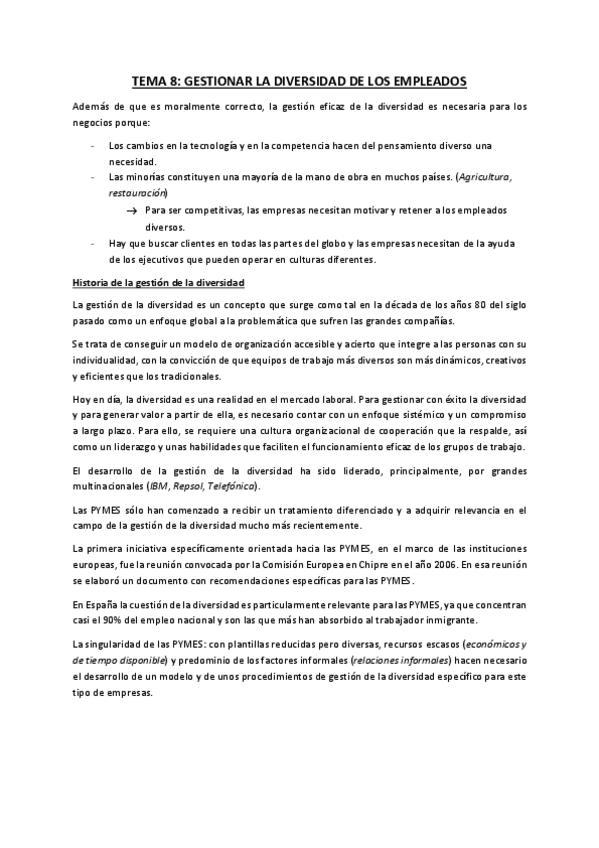 TEMA 8: GESTIONAR LA DIVERSIDAD DE LOS EMPLEADOS

Además de que es moralmente correcto, la gestión eficaz de la diversidad es necesaria para los negocios porque:

- Los cambios en la tecnología y en la competencia hacen del pensamiento diverso una necesidad.
- Las minorías constituyen una mayoría de la mano de obra en muchos países. (Agricultura, restauración)
  → Para ser competitivas, las empresas necesitan motivar y retener a los empleados diversos.
- Hay que buscar clientes en todas las partes del globo y las empresas necesitan de la ayuda de los ejecutivos que pueden operar en culturas diferentes.

Historia de la gestión de la diversidad

La gestión de la diversidad es un concepto que surge como tal en la década de los años 80 del siglo pasado como un enfoque global a la problemática que sufren las grandes compañías.

Se trata de conseguir un modelo de organización accesible y acierto que integre a las personas con su individualidad, con la convicción de que equipos de trabajo más diversos son más dinámicos, creativos y eficientes que los tradicionales.

Hoy en día, la diversidad es una realidad en el mercado laboral. Para gestionar con éxito la diversidad y para generar valor a partir de ella, es necesario contar con un enfoque sistémico y un compromiso a largo plazo. Para ello, se requiere una cultura organizacional de cooperación que la respalde, así como un liderazgo y unas habilidades que faciliten el funcionamiento eficaz de los grupos de trabajo.

El desarrollo de la gestión de la diversidad ha sido liderado, principalmente, por grandes multinacionales (IBM, Repsol, Telefónica).

Las PYMES sólo han comenzado a recibir un tratamiento diferenciado y a adquirir relevancia en el campo de la gestión de la diversidad mucho más recientemente.

La primera iniciativa específicamente orientada hacia las PYMES, en el marco de las instituciones europeas, fue la reunión convocada por la Comisión Europea en Chipre en el año 2006. En esa reunión se elaboró un documento con recomendaciones específicas para las PYMES.

En España la cuestión de la diversidad es particularmente relevante para las PYMES, ya que concentran casi el 90% del empleo nacional y son las que más han absorbido al trabajador inmigrante.

La singularidad de las PYMES: con plantillas reducidas pero diversas, recursos escasos (económicos y de tiempo disponible) y predominio de los factores informales (relaciones informales) hacen necesario el desarrollo de un modelo y de unos procedimientos de gestión de la diversidad específico para este tipo de empresas.